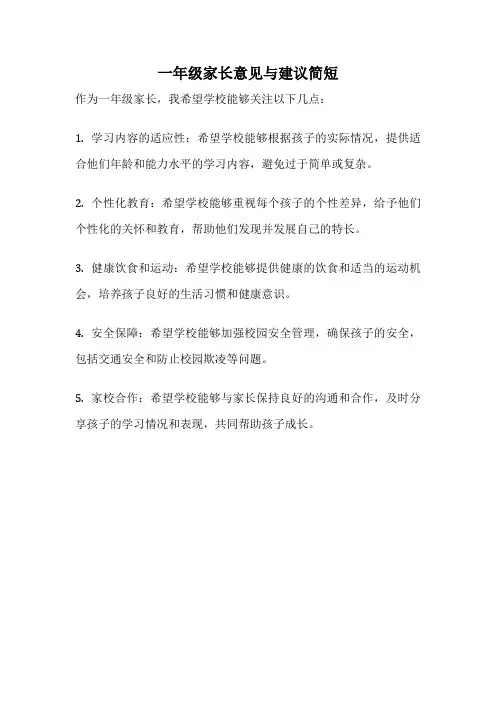 一年级家长意见与建议简短

作为一年级家长，我希望学校能够关注以下几点：

1. 学习内容的适应性：希望学校能够根据孩子的实际情况，提供适合他们年龄和能力水平的学习内容，避免过于简单或复杂。

2. 个性化教育：希望学校能够重视每个孩子的个性差异，给予他们个性化的关怀和教育，帮助他们发现并发展自己的特长。

3. 健康饮食和运动：希望学校能够提供健康的饮食和适当的运动机会，培养孩子良好的生活习惯和健康意识。

4. 安全保障：希望学校能够加强校园安全管理，确保孩子的安全，包括交通安全和防止校园欺凌等问题。

5. 家校合作：希望学校能够与家长保持良好的沟通和合作，及时分享孩子的学习情况和表现，共同帮助孩子成长。